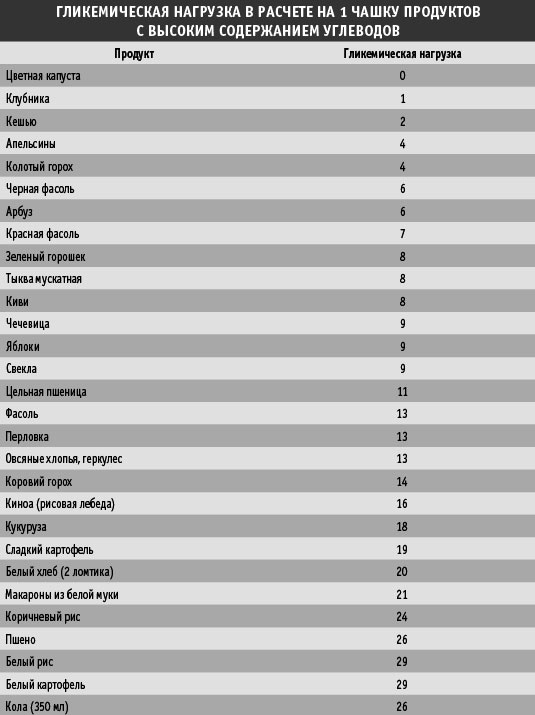 ГЛИКЕМИЧЕСКАЯ НАГРУЗКА В РАСЧЕТЕ НА 1 ЧАШКУ ПРОДУКТОВ С ВЫСОКИМ СОДЕРЖАНИЕМ УГЛЕВОДОВ

| Продукт | Гликемическая нагрузка |
|---|---|
| Цветная капуста | 0 |
| Клубника | 1 |
| Кешью | 2 |
| Апельсины | 4 |
| Колотый горох | 4 |
| Черная фасоль | 6 |
| Арбуз | 6 |
| Красная фасоль | 7 |
| Зеленый горошек | 8 |
| Тыква мускатная | 8 |
| Киви | 8 |
| Чечевица | 9 |
| Яблоки | 9 |
| Свекла | 9 |
| Цельная пшеница | 11 |
| Фасоль | 13 |
| Перловка | 13 |
| Овсяные хлопья, геркулес | 13 |
| Коровий горох | 14 |
| Киноа (рисовая лебеда) | 16 |
| Кукуруза | 18 |
| Сладкий картофель | 19 |
| Белый хлеб (2 ломтика) | 20 |
| Макароны из белой муки | 21 |
| Коричневый рис | 24 |
| Пшено | 26 |
| Белый рис | 29 |
| Белый картофель | 29 |
| Кола (350 мл) | 26 |